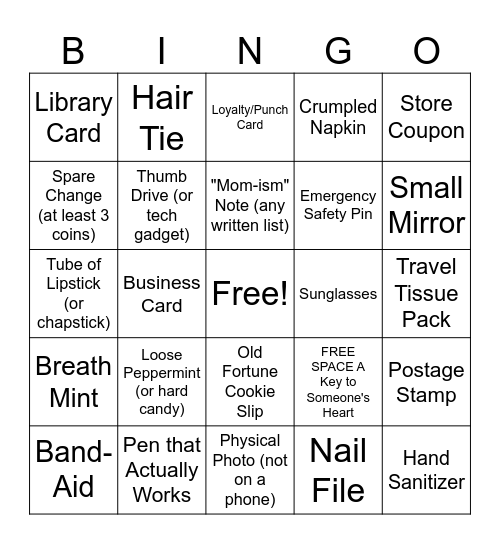 | B | I | N | G | O |
|---|---|---|---|---|
| Library Card | Hair Tie | Loyalty/Punch Card | Crumpled Napkin | Store Coupon |
| Spare Change (at least 3 coins) | Thumb Drive (or tech gadget) | "Mom-ism" Note (any written list) | Emergency Safety Pin | Small Mirror |
| Tube of Lipstick (or chapstick) | Business Card | Free! | Sunglasses | Travel Tissue Pack |
| Breath Mint | Loose Peppermint (or hard candy) | Old Fortune Cookie Slip | FREE SPACE A Key to Someone's Heart | Postage Stamp |
| Band-Aid | Pen that Actually Works | Physical Photo (not on a phone) | Nail File | Hand Sanitizer |